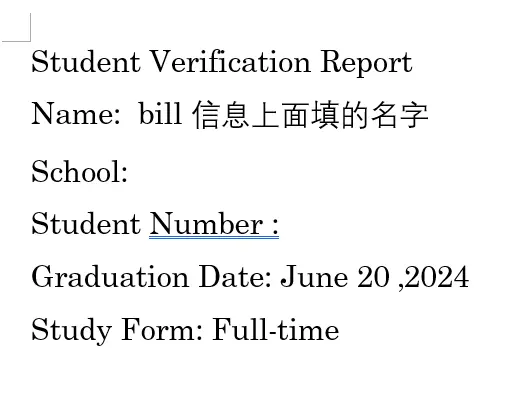 Student Verification Report

Name: bill 信息上面填的名字

School:

Student Number :

Graduation Date: June 20 ,2024

Study Form: Full-time